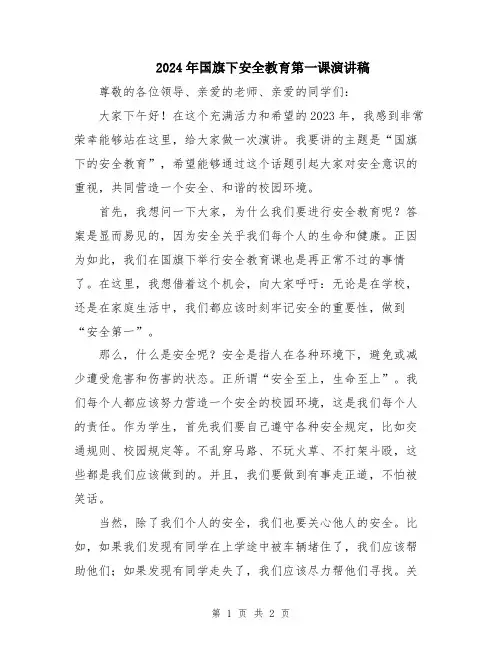 2024年国旗下安全教育第一课演讲稿

尊敬的各位领导、亲爱的老师、亲爱的同学们：

大家下午好！在这个充满活力和希望的2023年，我感到非常荣幸能够站在这里，给大家做一次演讲。我要讲的主题是“国旗下的安全教育”，希望能够通过这个话题引起大家对安全意识的重视，共同营造一个安全、和谐的校园环境。

首先，我想问一下大家，为什么我们要进行安全教育呢？答案是显而易见的，因为安全关乎我们每个人的生命和健康。正因为如此，我们在国旗下举行安全教育课也是再正常不过的事情了。在这里，我想借着这个机会，向大家呼吁：无论是在学校，还是在家庭生活中，我们都应该时刻牢记安全的重要性，做到“安全第一”。

那么，什么是安全呢？安全是指人在各种环境下，避免或减少遭受危害和伤害的状态。正所谓“安全至上，生命至上”。我们每个人都应该努力营造一个安全的校园环境，这是我们每个人的责任。作为学生，首先我们要自己遵守各种安全规定，比如交通规则、校园规定等。不乱穿马路、不玩火草、不打架斗殴，这些都是我们应该做到的。并且，我们要做到有事走正道，不怕被笑话。

当然，除了我们个人的安全，我们也要关心他人的安全。比如，如果我们发现有同学在上学途中被车辆堵住了，我们应该帮助他们；如果发现有同学走失了，我们应该尽力帮他们寻找。关

第 1 页 共 2 页